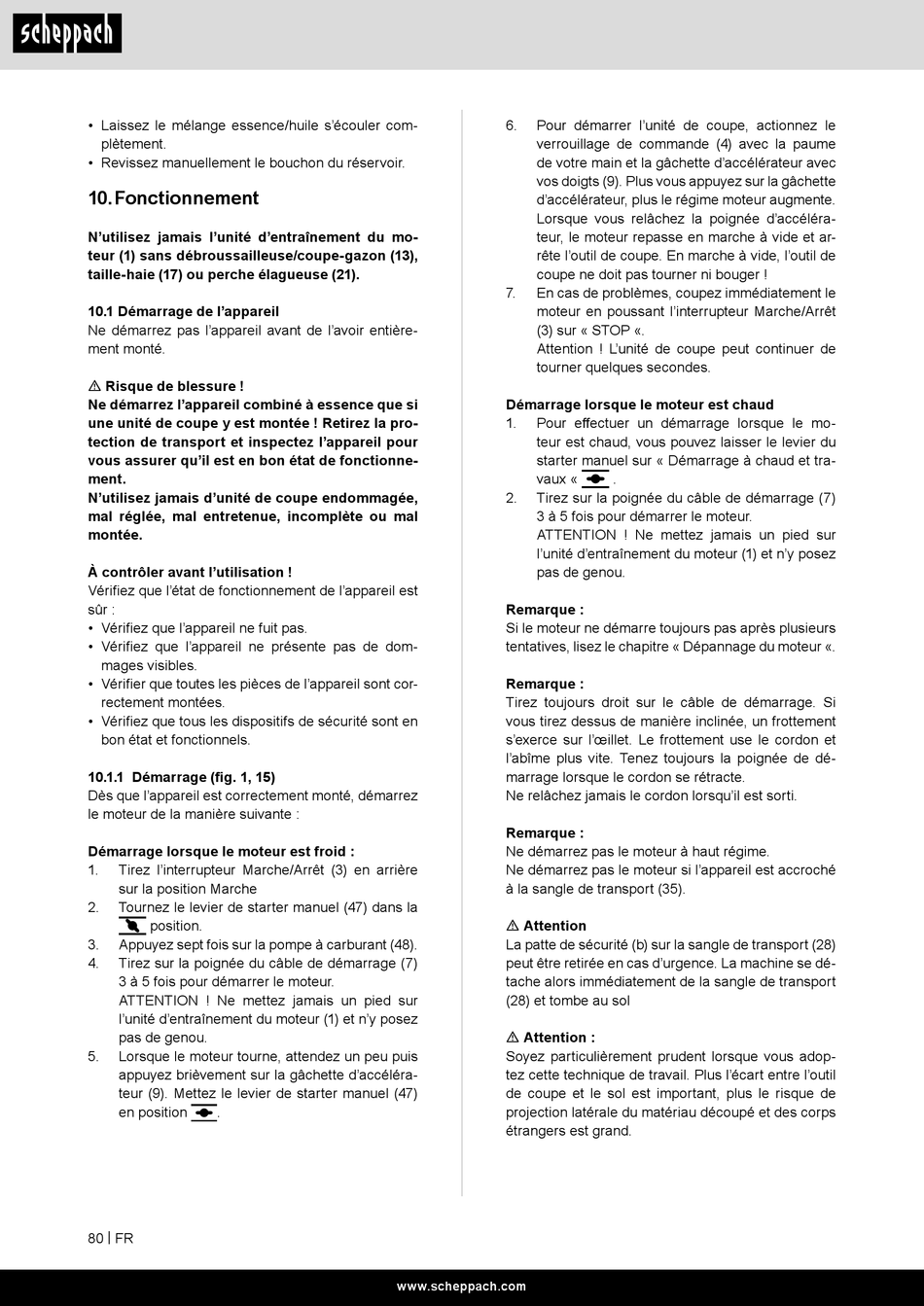 scheppach

• Laissez le mélange essence/huile s'écouler complètement.
• Revissez manuellement le bouchon du réservoir.

10. Fonctionnement

N'utilisez jamais l'unité d'entraînement du moteur (1) sans débroussailleuse/coupe-gazon (13), taille-haie (17) ou perche élagueuse (21).

10.1 Démarrage de l'appareil
Ne démarrez pas l'appareil avant de l'avoir entièrement monté.

⚠ Risque de blessure !
Ne démarrez l'appareil combiné à essence que si une unité de coupe y est montée ! Retirez la protection de transport et inspectez l'appareil pour vous assurer qu'il est en bon état de fonctionnement.
N'utilisez jamais d'unité de coupe endommagée, mal réglée, mal entretenue, incomplète ou mal montée.

À contrôler avant l'utilisation !
Vérifiez que l'état de fonctionnement de l'appareil est sûr :
• Vérifiez que l'appareil ne fuit pas.
• Vérifiez que l'appareil ne présente pas de dommages visibles.
• Vérifier que toutes les pièces de l'appareil sont correctement montées.
• Vérifiez que tous les dispositifs de sécurité sont en bon état et fonctionnels.

10.1.1 Démarrage (fig. 1, 15)
Dès que l'appareil est correctement monté, démarrez le moteur de la manière suivante :

Démarrage lorsque le moteur est froid :
1. Tirez l'interrupteur Marche/Arrêt (3) en arrière sur la position Marche
2. Tournez le levier de starter manuel (47) dans la position.
3. Appuyez sept fois sur la pompe à carburant (48).
4. Tirez sur la poignée du câble de démarrage (7) 3 à 5 fois pour démarrer le moteur.
ATTENTION ! Ne mettez jamais un pied sur l'unité d'entraînement du moteur (1) et n'y posez pas de genou.
5. Lorsque le moteur tourne, attendez un peu puis appuyez brièvement sur la gâchette d'accélérateur (9). Mettez le levier de starter manuel (47) en position .

6. Pour démarrer l'unité de coupe, actionnez le verrouillage de commande (4) avec la paume de votre main et la gâchette d'accélérateur avec vos doigts (9). Plus vous appuyez sur la gâchette d'accélérateur, plus le régime moteur augmente. Lorsque vous relâchez la poignée d'accélérateur, le moteur repasse en marche à vide et arrête l'outil de coupe. En marche à vide, l'outil de coupe ne doit pas tourner ni bouger !
7. En cas de problèmes, coupez immédiatement le moteur en poussant l'interrupteur Marche/Arrêt (3) sur « STOP «.
Attention ! L'unité de coupe peut continuer de tourner quelques secondes.

Démarrage lorsque le moteur est chaud
1. Pour effectuer un démarrage lorsque le moteur est chaud, vous pouvez laisser le levier du starter manuel sur « Démarrage à chaud et travaux « .
2. Tirez sur la poignée du câble de démarrage (7) 3 à 5 fois pour démarrer le moteur.
ATTENTION ! Ne mettez jamais un pied sur l'unité d'entraînement du moteur (1) et n'y posez pas de genou.

Remarque :
Si le moteur ne démarre toujours pas après plusieurs tentatives, lisez le chapitre « Dépannage du moteur «.

Remarque :
Tirez toujours droit sur le câble de démarrage. Si vous tirez dessus de manière inclinée, un frottement s'exerce sur l'œillet. Le frottement use le cordon et l'abîme plus vite. Tenez toujours la poignée de démarrage lorsque le cordon se rétracte.
Ne relâchez jamais le cordon lorsqu'il est sorti.

Remarque :
Ne démarrez pas le moteur à haut régime.
Ne démarrez pas le moteur si l'appareil est accroché à la sangle de transport (35).

⚠ Attention
La patte de sécurité (b) sur la sangle de transport (28) peut être retirée en cas d'urgence. La machine se détache alors immédiatement de la sangle de transport (28) et tombe au sol

⚠ Attention :
Soyez particulièrement prudent lorsque vous adoptez cette technique de travail. Plus l'écart entre l'outil de coupe et le sol est important, plus le risque de projection latérale du matériau découpé et des corps étrangers est grand.

80 | FR

www.scheppach.com